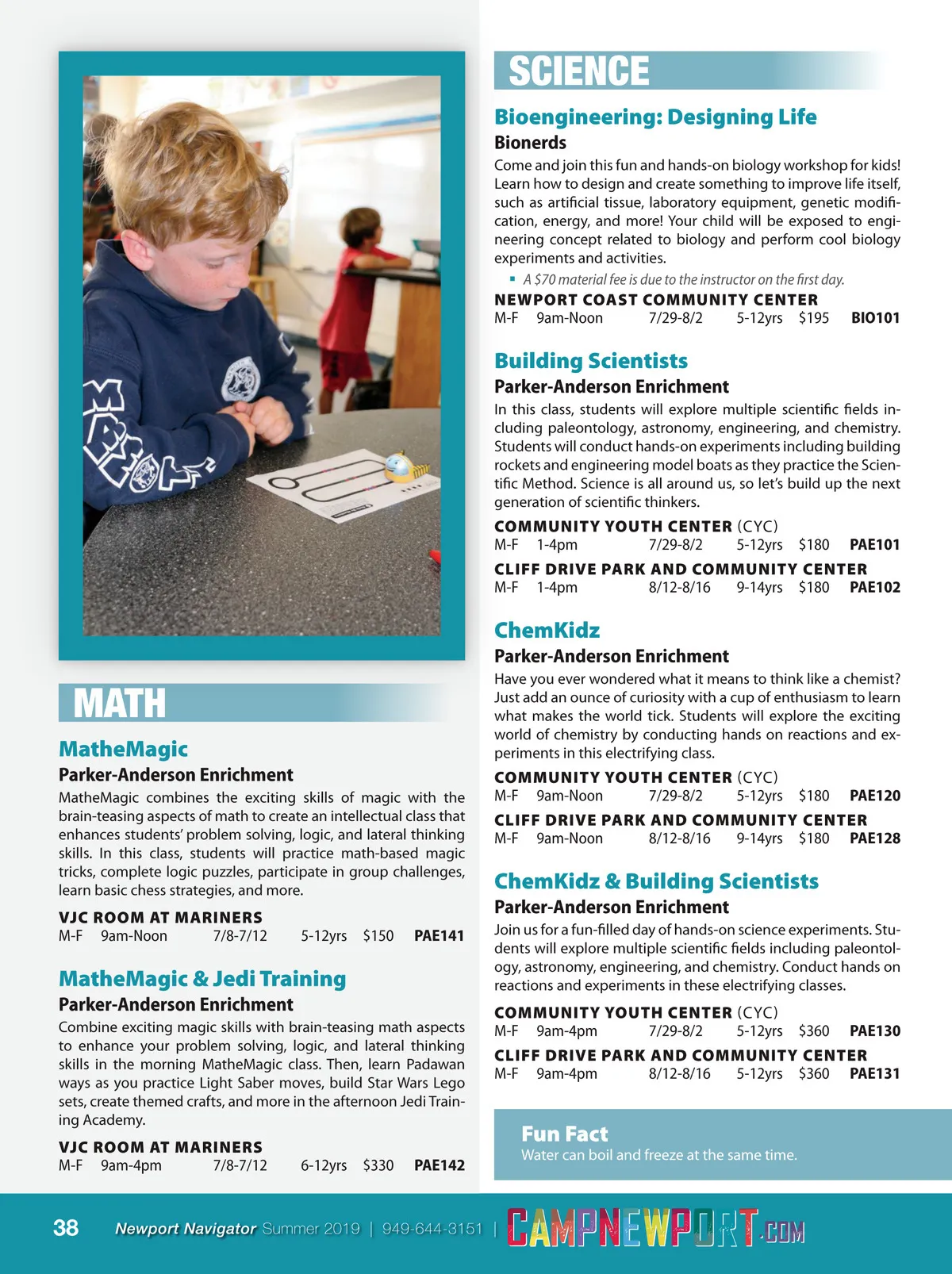 MATH

MatheMagic
Parker-Anderson Enrichment
MatheMagic combines the exciting skills of magic with the brain-teasing aspects of math to create an intellectual class that enhances students' problem solving, logic, and lateral thinking skills. In this class, students will practice math-based magic tricks, complete logic puzzles, participate in group challenges, learn basic chess strategies, and more.

VJC ROOM AT MARINERS
M-F 9am-Noon 7/8-7/12 5-12yrs $150 PAE141

MatheMagic & Jedi Training
Parker-Anderson Enrichment
Combine exciting magic skills with brain-teasing math aspects to enhance your problem solving, logic, and lateral thinking skills in the morning MatheMagic class. Then, learn Padawan ways as you practice Light Saber moves, build Star Wars Lego sets, create themed crafts, and more in the afternoon Jedi Training Academy.

VJC ROOM AT MARINERS
M-F 9am-4pm 7/8-7/12 6-12yrs $330 PAE142

SCIENCE

Bioengineering: Designing Life
Bionerds
Come and join this fun and hands-on biology workshop for kids! Learn how to design and create something to improve life itself, such as artificial tissue, laboratory equipment, genetic modification, energy, and more! Your child will be exposed to engineering concept related to biology and perform cool biology experiments and activities.
▪ A $70 material fee is due to the instructor on the first day.
NEWPORT COAST COMMUNITY CENTER
M-F 9am-Noon 7/29-8/2 5-12yrs $195 BIO101

Building Scientists
Parker-Anderson Enrichment
In this class, students will explore multiple scientific fields including paleontology, astronomy, engineering, and chemistry. Students will conduct hands-on experiments including building rockets and engineering model boats as they practice the Scientific Method. Science is all around us, so let's build up the next generation of scientific thinkers.
COMMUNITY YOUTH CENTER (CYC)
M-F 1-4pm 7/29-8/2 5-12yrs $180 PAE101
CLIFF DRIVE PARK AND COMMUNITY CENTER
M-F 1-4pm 8/12-8/16 9-14yrs $180 PAE102

ChemKidz
Parker-Anderson Enrichment
Have you ever wondered what it means to think like a chemist? Just add an ounce of curiosity with a cup of enthusiasm to learn what makes the world tick. Students will explore the exciting world of chemistry by conducting hands on reactions and experiments in this electrifying class.
COMMUNITY YOUTH CENTER (CYC)
M-F 9am-Noon 7/29-8/2 5-12yrs $180 PAE120
CLIFF DRIVE PARK AND COMMUNITY CENTER
M-F 9am-Noon 8/12-8/16 9-14yrs $180 PAE128

ChemKidz & Building Scientists
Parker-Anderson Enrichment
Join us for a fun-filled day of hands-on science experiments. Students will explore multiple scientific fields including paleontology, astronomy, engineering, and chemistry. Conduct hands on reactions and experiments in these electrifying classes.
COMMUNITY YOUTH CENTER (CYC)
M-F 9am-4pm 7/29-8/2 5-12yrs $360 PAE130
CLIFF DRIVE PARK AND COMMUNITY CENTER
M-F 9am-4pm 8/12-8/16 5-12yrs $360 PAE131

Fun Fact
Water can boil and freeze at the same time.

38 Newport Navigator Summer 2019 | 949-644-3151 | CAMPNEWPORT.COM